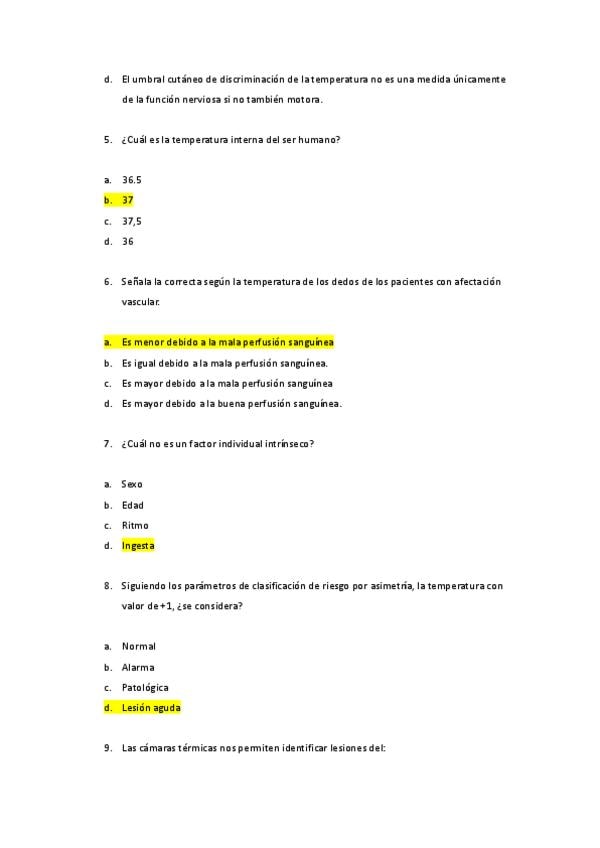 d. El umbral cutáneo de discriminación de la temperatura no es una medida únicamente de la función nerviosa si no también motora.

5. ¿Cuál es la temperatura interna del ser humano?

a. 36.5
b. 37
c. 37,5
d. 36

6. Señala la correcta según la temperatura de los dedos de los pacientes con afectación vascular.

a. Es menor debido a la mala perfusión sanguínea
b. Es igual debido a la mala perfusión sanguínea.
c. Es mayor debido a la mala perfusión sanguínea
d. Es mayor debido a la buena perfusión sanguínea.

7. ¿Cuál no es un factor individual intrínseco?

a. Sexo
b. Edad
c. Ritmo
d. Ingesta

8. Siguiendo los parámetros de clasificación de riesgo por asimetría, la temperatura con valor de +1, ¿se considera?

a. Normal
b. Alarma
c. Patológica
d. Lesión aguda

9. Las cámaras térmicas nos permiten identificar lesiones del: